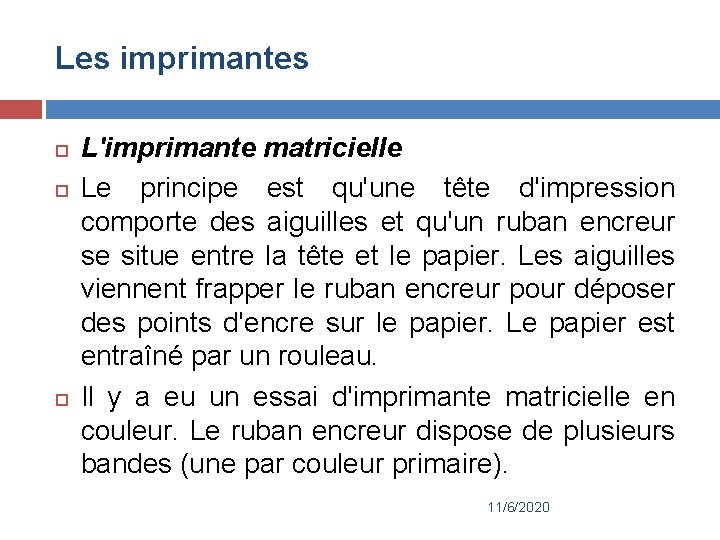 Les imprimantes

L'imprimante matricielle

Le principe est qu'une tête d'impression comporte des aiguilles et qu'un ruban encreur se situe entre la tête et le papier. Les aiguilles viennent frapper le ruban encreur pour déposer des points d'encre sur le papier. Le papier est entraîné par un rouleau.

Il y a eu un essai d'imprimante matricielle en couleur. Le ruban encreur dispose de plusieurs bandes (une par couleur primaire).

11/6/2020